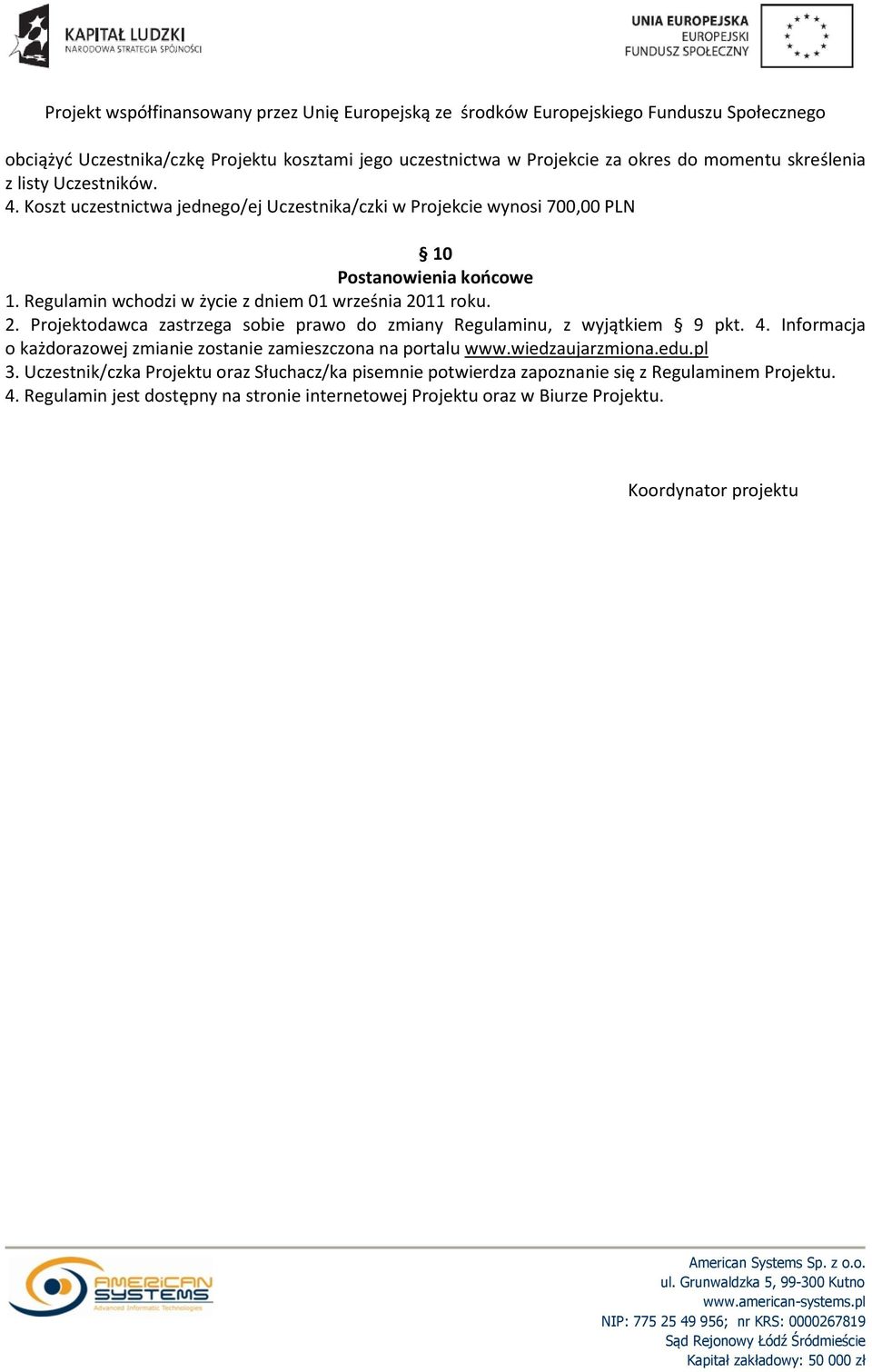 KAPITAŁ LUDZKI
NARODOWA STRATEGIA SPÓJNOŚCI

UNIA EUROPEJSKA
EUROPEJSKI
FUNDUSZ SPOŁECZNY

Projekt współfinansowany przez Unię Europejską ze środków Europejskiego Funduszu Społecznego

obciążyć Uczestnika/czkę Projektu kosztami jego uczestnictwa w Projekcie za okres do momentu skreślenia z listy Uczestników.
4. Koszt uczestnictwa jednego/ej Uczestnika/czki w Projekcie wynosi 700,00 PLN

§ 10
Postanowienia końcowe
1. Regulamin wchodzi w życie z dniem 01 września 2011 roku.
2. Projektodawca zastrzega sobie prawo do zmiany Regulaminu, z wyjątkiem § 9 pkt. 4. Informacja o każdorazowej zmianie zostanie zamieszczona na portalu www.wiedzaujarzmiona.edu.pl
3. Uczestnik/czka Projektu oraz Słuchacz/ka pisemnie potwierdza zapoznanie się z Regulaminem Projektu.
4. Regulamin jest dostępny na stronie internetowej Projektu oraz w Biurze Projektu.

Koordynator projektu

AMERICAN SYSTEMS
Advanced Informatic Technologies

American Systems Sp. z o.o.
ul. Grunwaldzka 5, 99-300 Kutno
www.american-systems.pl
NIP: 775 25 49 956; nr KRS: 0000267819
Sąd Rejonowy Łódź Śródmieście
Kapitał zakładowy: 50 000 zł